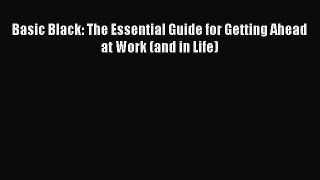 Basic Black: The Essential Guide for Getting Ahead at Work (and in Life)